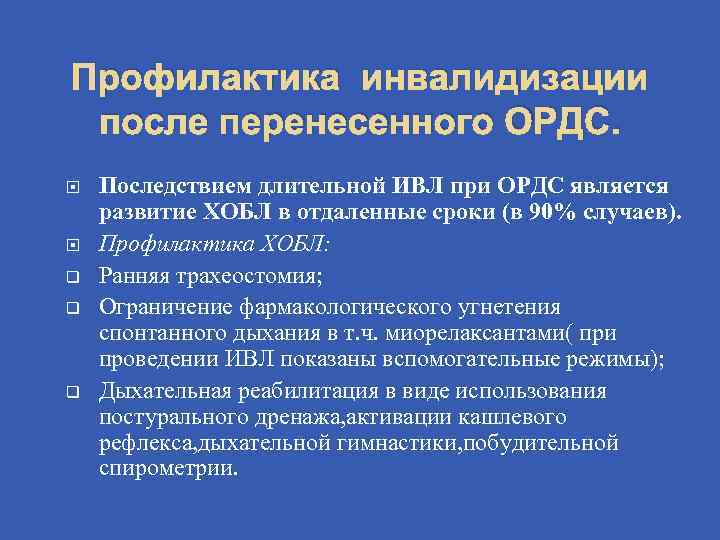 Профилактика инвалидизации после перенесенного ОРДС.

Последствием длительной ИВЛ при ОРДС является развитие ХОБЛ в отдаленные сроки (в 90% случаев).

Профилактика ХОБЛ:

Ранняя трахеостомия;

Ограничение фармакологического угнетения спонтанного дыхания в т.ч. миорелаксантами( при проведении ИВЛ показаны вспомогательные режимы);

Дыхательная реабилитация в виде использования постурального дренажа,активации кашлевого рефлекса,дыхательной гимнастики,побудительной спирометрии.